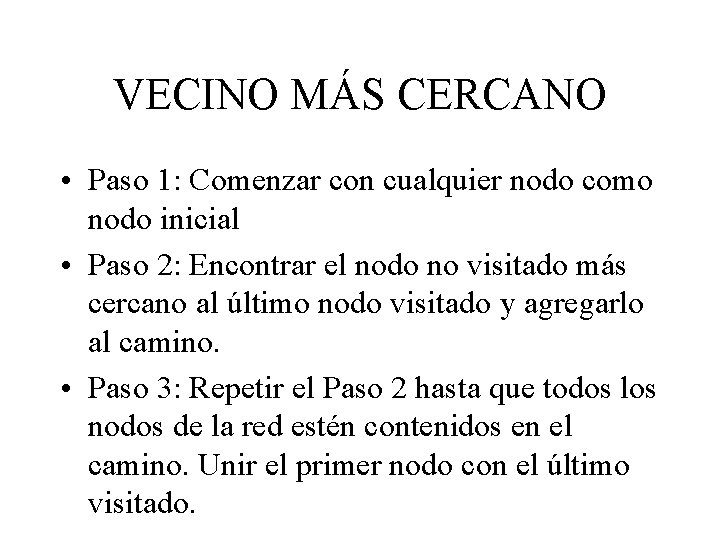 VECINO MÁS CERCANO

• Paso 1: Comenzar con cualquier nodo como nodo inicial
• Paso 2: Encontrar el nodo no visitado más cercano al último nodo visitado y agregarlo al camino.
• Paso 3: Repetir el Paso 2 hasta que todos los nodos de la red estén contenidos en el camino. Unir el primer nodo con el último visitado.